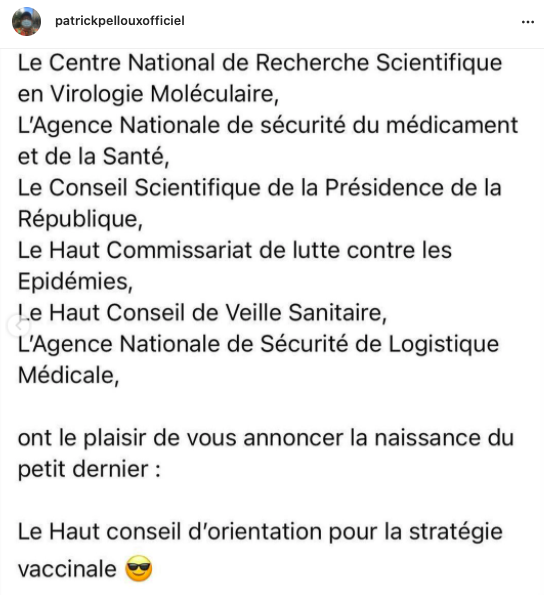 patrickpellouxofficiel

...

Le Centre National de Recherche Scientifique en Virologie Moléculaire,
L'Agence Nationale de sécurité du médicament et de la Santé,
Le Conseil Scientifique de la Présidence de la République,
Le Haut Commissariat de lutte contre les Epidémies,
Le Haut Conseil de Veille Sanitaire,
L'Agence Nationale de Sécurité de Logistique Médicale,

ont le plaisir de vous annoncer la naissance du petit dernier :

Le Haut conseil d'orientation pour la stratégie vaccinale 😎